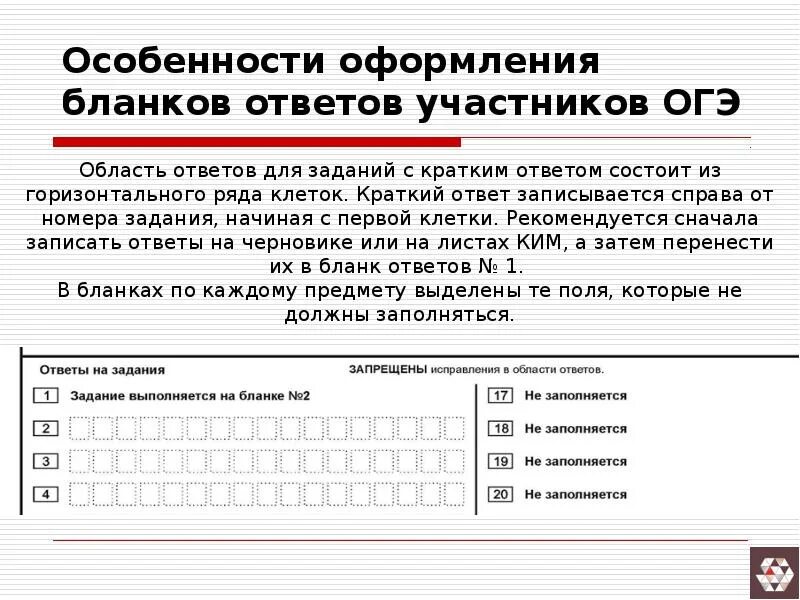 Особенности оформления бланков ответов участников ОГЭ

Область ответов для заданий с кратким ответом состоит из горизонтального ряда клеток. Краткий ответ записывается справа от номера задания, начиная с первой клетки. Рекомендуется сначала записать ответы на черновике или на листах КИМ, а затем перенести их в бланк ответов № 1.
В бланках по каждому предмету выделены те поля, которые не должны заполняться.

Ответы на задания

ЗАПРЕЩЕНЫ исправления в области ответов.

1 Задание выполняется на бланке №2

2

3

4

17 Не заполняется

18 Не заполняется

19 Не заполняется

20 Не заполняется